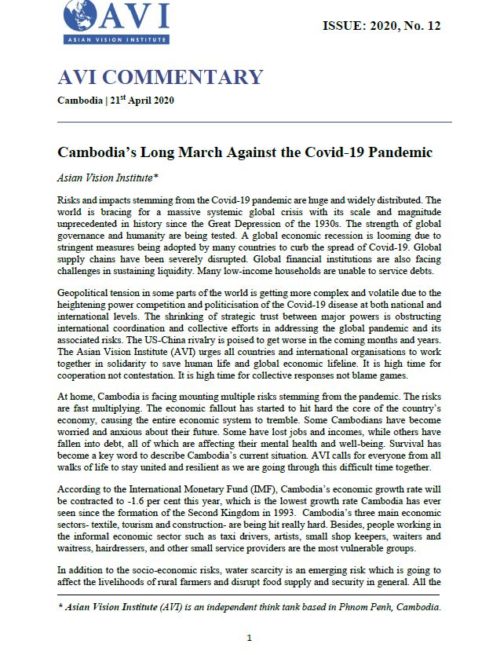 AVI
ASIAN VISION INSTITUTE

ISSUE: 2020, No. 12

AVI COMMENTARY

Cambodia | 21$^{st}$ April 2020

Cambodia's Long March Against the Covid-19 Pandemic

Asian Vision Institute*

Risks and impacts stemming from the Covid-19 pandemic are huge and widely distributed. The world is bracing for a massive systemic global crisis with its scale and magnitude unprecedented in history since the Great Depression of the 1930s. The strength of global governance and humanity are being tested. A global economic recession is looming due to stringent measures being adopted by many countries to curb the spread of Covid-19. Global supply chains have been severely disrupted. Global financial institutions are also facing challenges in sustaining liquidity. Many low-income households are unable to service debts.

Geopolitical tension in some parts of the world is getting more complex and volatile due to the heightening power competition and politicisation of the Covid-19 disease at both national and international levels. The shrinking of strategic trust between major powers is obstructing international coordination and collective efforts in addressing the global pandemic and its associated risks. The US-China rivalry is poised to get worse in the coming months and years. The Asian Vision Institute (AVI) urges all countries and international organisations to work together in solidarity to save human life and global economic lifeline. It is high time for cooperation not contestation. It is high time for collective responses not blame games.

At home, Cambodia is facing mounting multiple risks stemming from the pandemic. The risks are fast multiplying. The economic fallout has started to hit hard the core of the country's economy, causing the entire economic system to tremble. Some Cambodians have become worried and anxious about their future. Some have lost jobs and incomes, while others have fallen into debt, all of which are affecting their mental health and well-being. Survival has become a key word to describe Cambodia's current situation. AVI calls for everyone from all walks of life to stay united and resilient as we are going through this difficult time together.

According to the International Monetary Fund (IMF), Cambodia's economic growth rate will be contracted to -1.6 per cent this year, which is the lowest growth rate Cambodia has ever seen since the formation of the Second Kingdom in 1993. Cambodia's three main economic sectors- textile, tourism and construction- are being hit really hard. Besides, people working in the informal economic sector such as taxi drivers, artists, small shop keepers, waiters and waitress, hairdressers, and other small service providers are the most vulnerable groups.

In addition to the socio-economic risks, water scarcity is an emerging risk which is going to affect the livelihoods of rural farmers and disrupt food supply and security in general. All the

* Asian Vision Institute (AVI) is an independent think tank based in Phnom Penh, Cambodia.

1